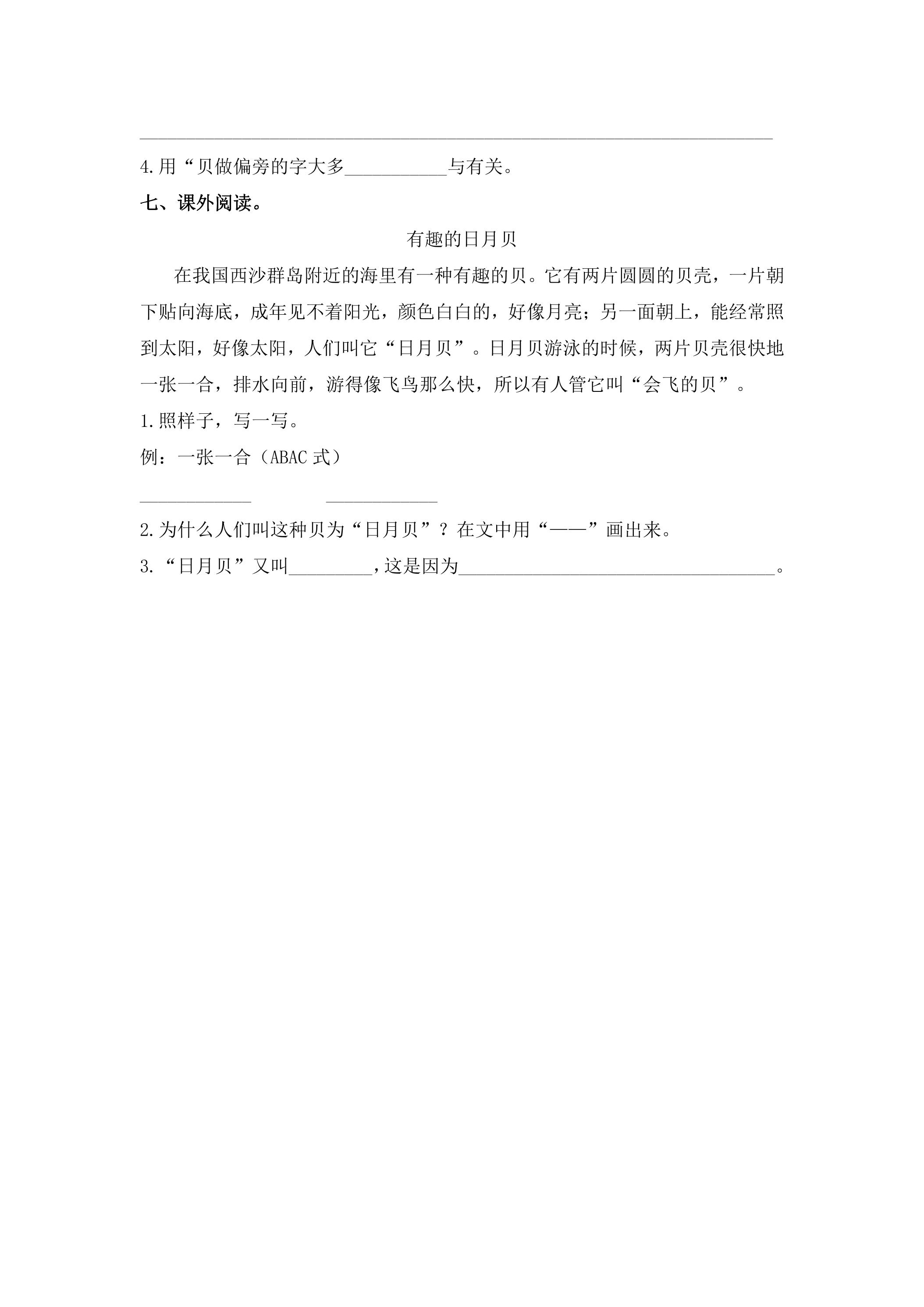 ____

4.用“贝做偏旁的字大多____与有关。

七、课外阅读。

有趣的日月贝

在我国西沙群岛附近的海里有一种有趣的贝。它有两片圆圆的贝壳，一片朝下贴向海底，成年见不着阳光，颜色白白的，好像月亮；另一面朝上，能经常照到太阳，好像太阳，人们叫它“日月贝”。日月贝游泳的时候，两片贝壳很快地一张一合，排水向前，游得像飞鸟那么快，所以有人管它叫“会飞的贝”。

1.照样子，写一写。

例：一张一合（ABAC式）

____ ____

2.为什么人们叫这种贝为“日月贝”？在文中用“——”画出来。

3.“日月贝”又叫____,这是因为____。